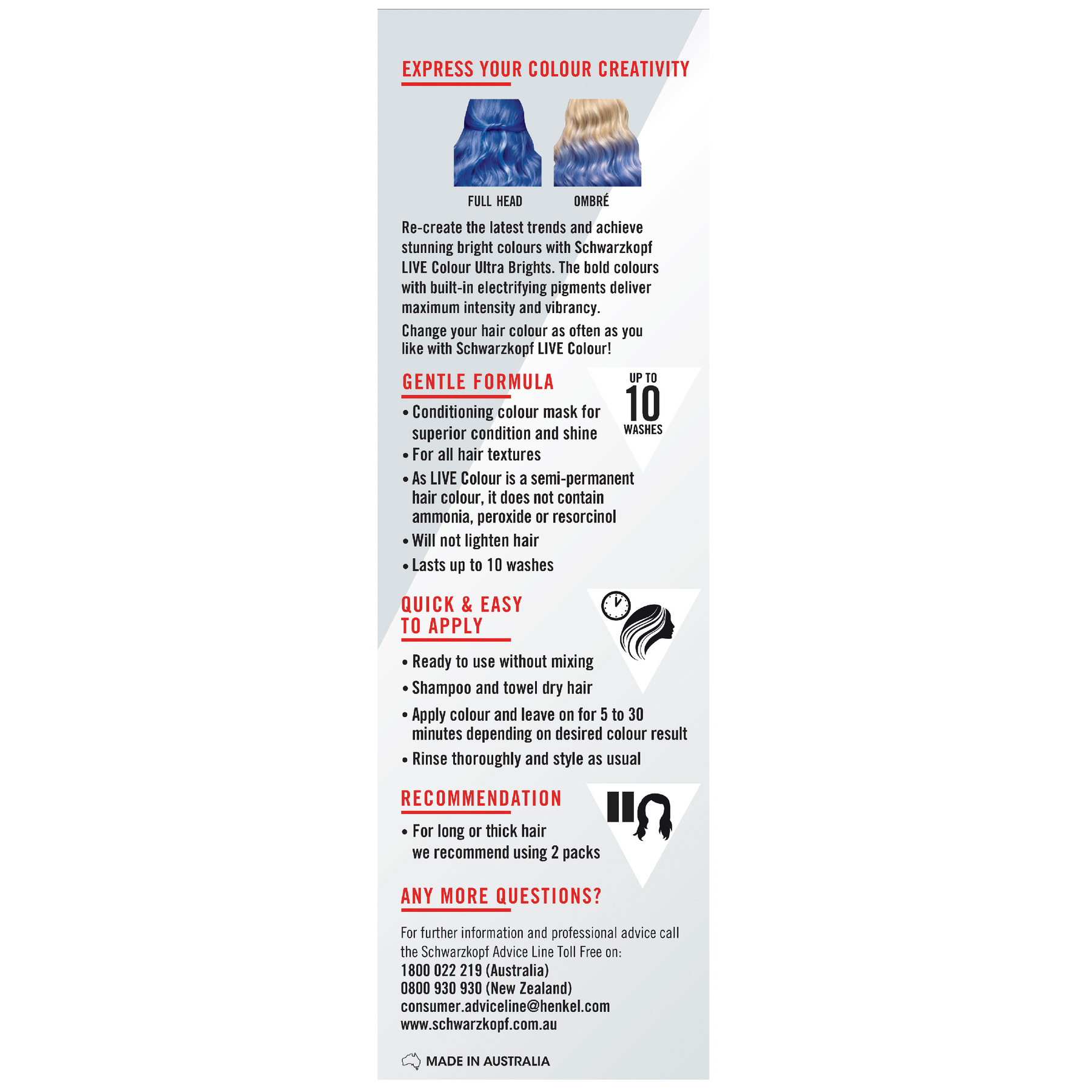 EXPRESS YOUR COLOUR CREATIVITY

FULL HEAD

OMBRÉ

Re-create the latest trends and achieve stunning bright colours with Schwarzkopf LIVE Colour Ultra Brights. The bold colours with built-in electrifying pigments deliver maximum intensity and vibrancy.

Change your hair colour as often as you like with Schwarzkopf LIVE Colour!

GENTLE FORMULA

UP TO 10 WASHES

• Conditioning colour mask for superior condition and shine
• For all hair textures
• As LIVE Colour is a semi-permanent hair colour, it does not contain ammonia, peroxide or resorcinol
• Will not lighten hair
• Lasts up to 10 washes

QUICK & EASY TO APPLY

• Ready to use without mixing
• Shampoo and towel dry hair
• Apply colour and leave on for 5 to 30 minutes depending on desired colour result
• Rinse thoroughly and style as usual

RECOMMENDATION

• For long or thick hair we recommend using 2 packs

ANY MORE QUESTIONS?

For further information and professional advice call the Schwarzkopf Advice Line Toll Free on:
1800 022 219 (Australia)
0800 930 930 (New Zealand)
consumer.adviceline@henkel.com
www.schwarzkopf.com.au

MADE IN AUSTRALIA